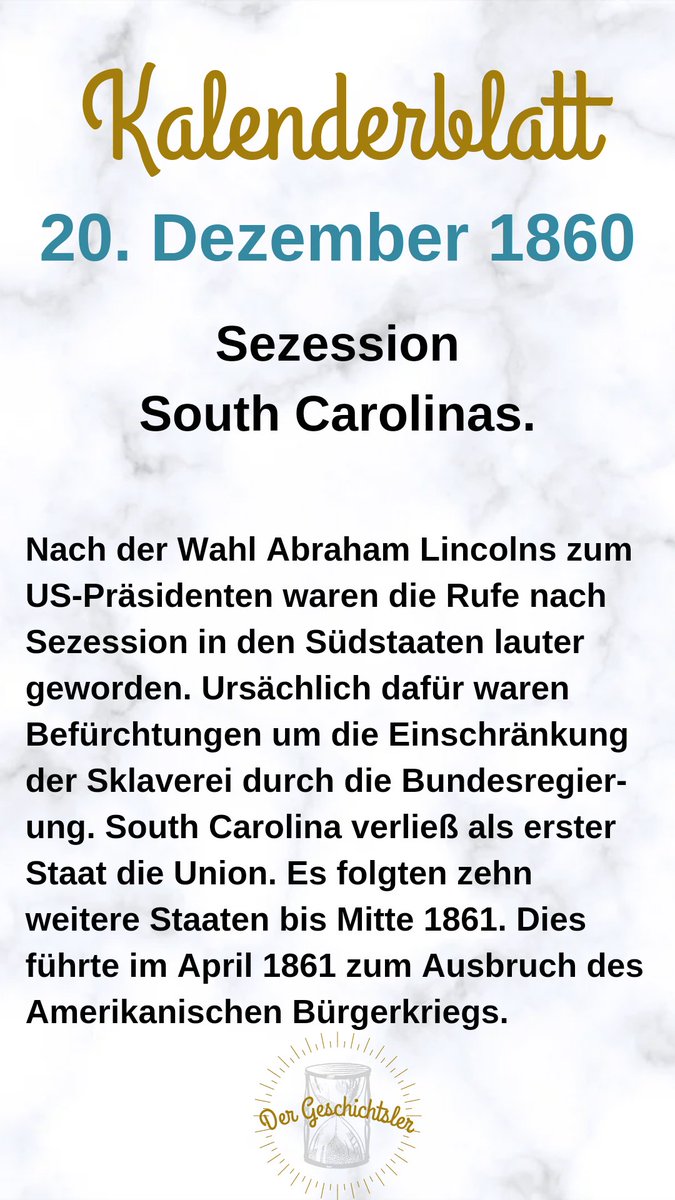 Kalenderblatt
20. Dezember 1860

Sezession
South Carolinas.

Nach der Wahl Abraham Lincolns zum US-Präsidenten waren die Rufe nach Sezession in den Südstaaten lauter geworden. Ursächlich dafür waren Befürchtungen um die Einschränkung der Sklaverei durch die Bundesregierung. South Carolina verließ als erster Staat die Union. Es folgten zehn weitere Staaten bis Mitte 1861. Dies führte im April 1861 zum Ausbruch des Amerikanischen Bürgerkriegs.

Der Geschichtsler